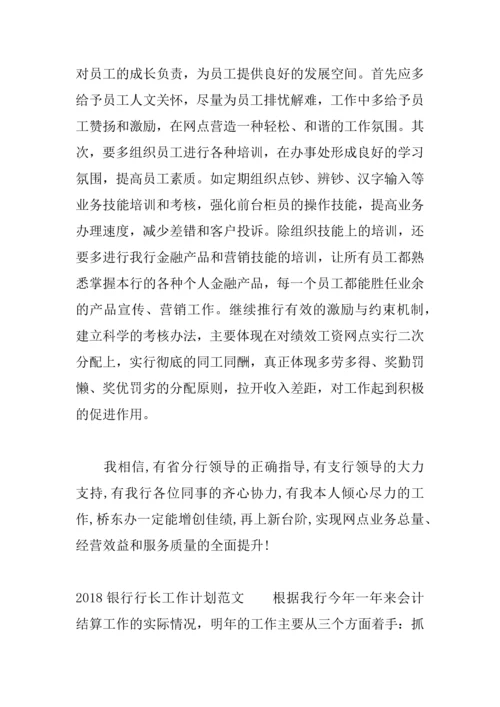 对员工的成长负责，为员工提供良好的发展空间。首先应多给予员工人文关怀，尽量为员工排忧解难，工作中多给予员工赞扬和激励，在网点营造一种轻松、和谐的工作氛围。其次，要多组织员工进行各种培训，在办事处形成良好的学习氛围，提高员工素质。如定期组织点钞、辨钞、汉字输入等业务技能培训和考核，强化前台柜员的操作技能，提高业务办理速度，减少差错和客户投诉。除组织技能上的培训，还要多进行我行金融产品和营销技能的培训，让所有员工都熟悉掌握本行的各种个人金融产品，每一个员工都能胜任业余的产品宣传、营销工作。继续推行有效的激励与约束机制，建立科学的考核办法，主要体现在对绩效工资网点实行二次分配上，实行彻底的同工同酬，真正体现多劳多得、奖勤罚懒、奖优罚劣的分配原则，拉开收入差距，对工作起到积极的促进作用。

我相信，有省分行领导的正确指导，有支行领导的大力支持，有我行各位同事的齐心协力，有我本人倾心尽力的工作，桥东办一定能增创佳绩，再上新台阶，实现网点业务总量、经营效益和服务质量的全面提升！

2018 银行行长工作计划范文　　根据我行今年一年来会计结算工作的实际情况，明年的工作主要从三个方面着手：抓